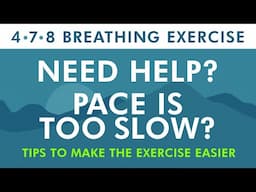 4•7•8 BREATHING EXERCISE

NEED HELP?
PACE IS TOO SLOW?

TIPS TO MAKE THE EXERCISE EASIER